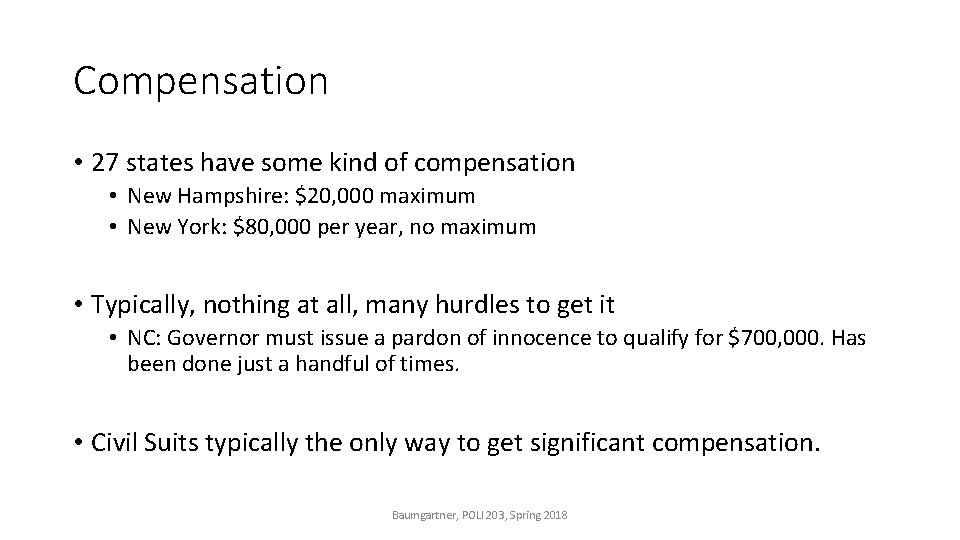 Compensation

• 27 states have some kind of compensation
  • New Hampshire: \$20,000 maximum
  • New York: \$80,000 per year, no maximum

• Typically, nothing at all, many hurdles to get it
  • NC: Governor must issue a pardon of innocence to qualify for \$700,000. Has been done just a handful of times.

• Civil Suits typically the only way to get significant compensation.

Baumgartner, POLI 203, Spring 2018